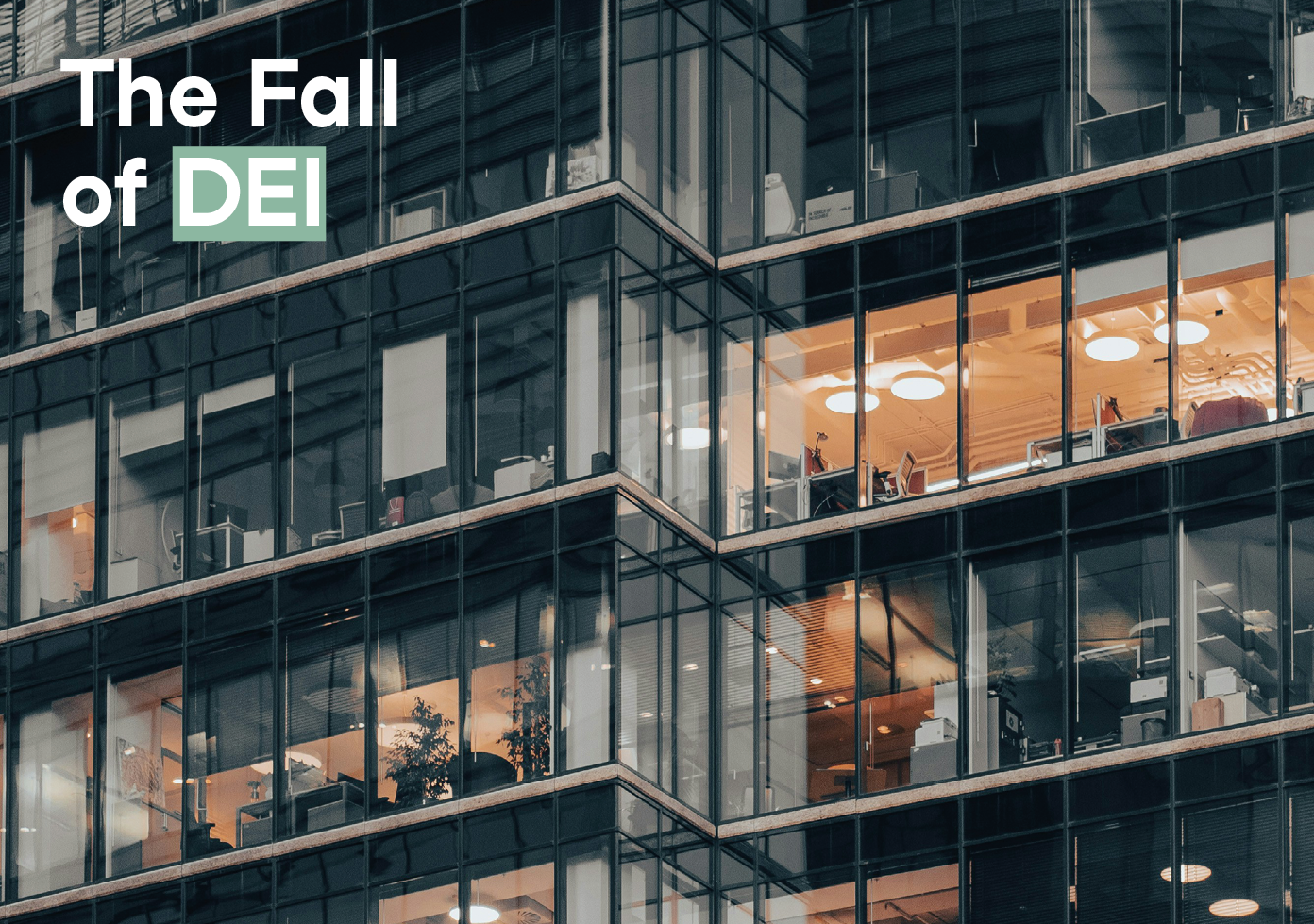 The Fall of DEI